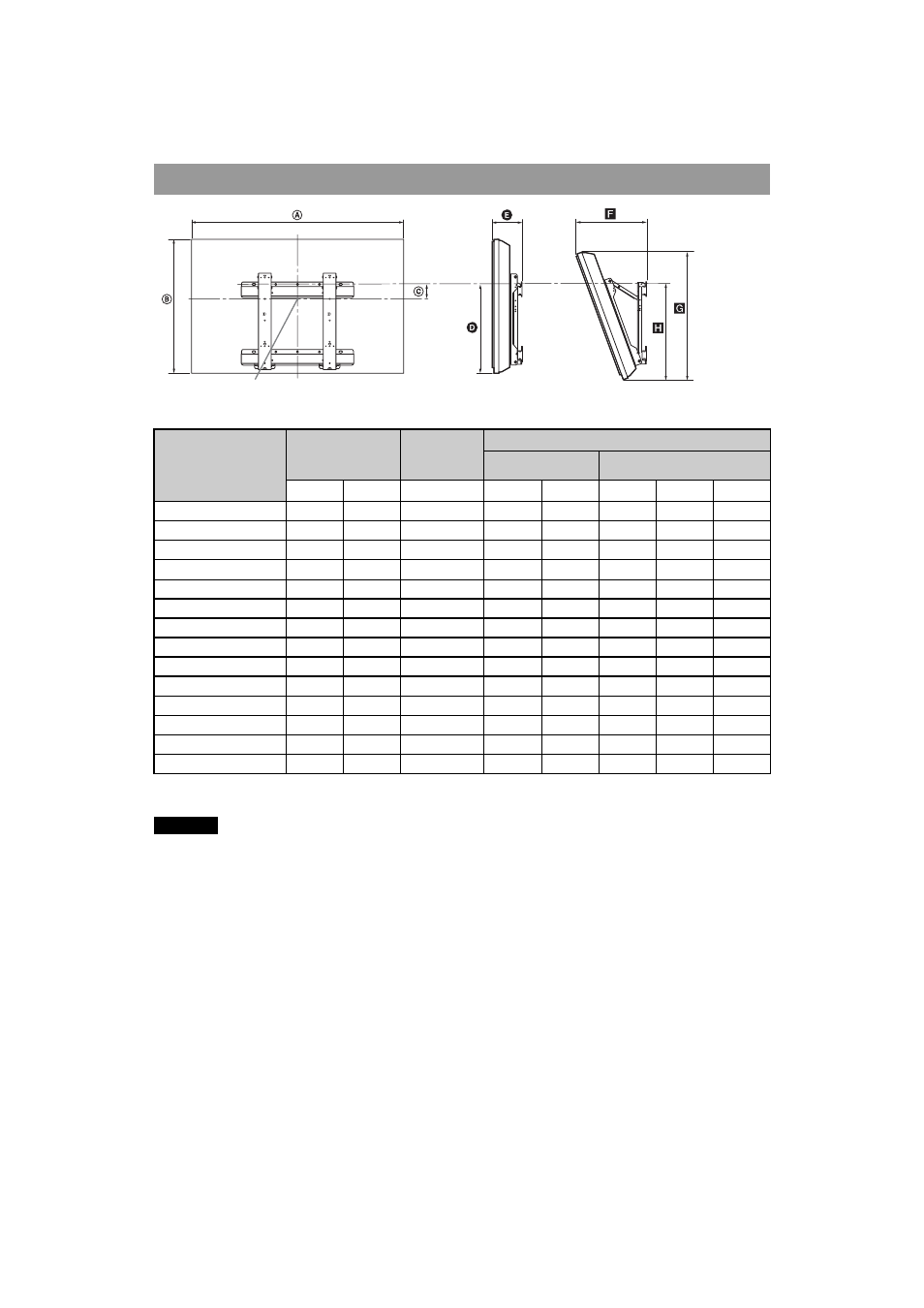 A

B

C

D

E

F

G

H